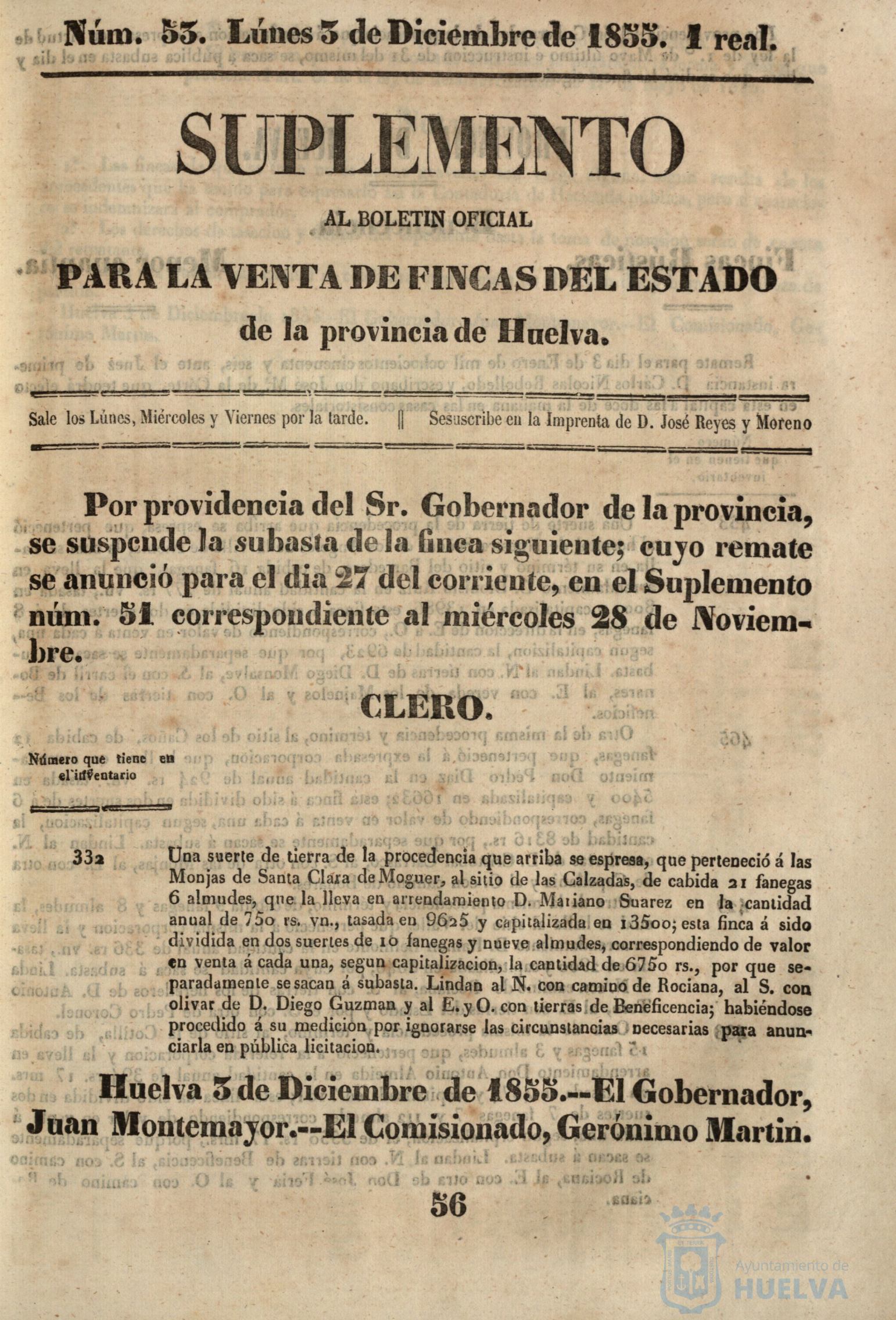 Núm. 53. Lúnes 3 de Diciembre de 1855. 1 real.

SUPLEMENTO

AL BOLETIN OFICIAL

PARA LA VENTA DE FINCAS DEL ESTADO

de la provincia de Huelva.

Sale los Lúnes, Miércoles y Viernes por la tarde. || Sesuscribe en la Imprenta de D. José Reyes y Moreno

Por providencia del Sr. Gobernador de la provincia, se suspende la subasta de la finca siguiente; cuyo remate se anunció para el dia 27 del corriente, en el Suplemento núm. 51 correspondiente al miércoles 28 de Noviembre.

CLERO.

Número que tiene en el inventario

332 Una suerte de tierra de la procedencia que arriba se espresa, que perteneció á las Monjas de Santa Clara de Moguer, al sitio de las Calzadas, de cabida 21 fanegas 6 almudes, que la lleva en arrendamiento D. Mariano Suarez en la cantidad anual de 750 rs. vn., tasada en 9625 y capitalizada en 13500; esta finca á sido dividida en dos suertes de 10 fanegas y nueve almudes, correspondiendo de valor en venta á cada una, segun capitalizacion, la cantidad de 6750 rs., por que separadamente se sacan á subasta. Lindan al N. con camino de Rociana, al S. con olivar de D. Diego Guzman y al E. y O. con tierras de Beneficencia; habiéndose procedido á su medicion por ignorarse las circunstancias necesarias para anunciarla en pública licitacion.

Huelva 3 de Diciembre de 1855.--El Gobernador, Juan Montemayor.--El Comisionado, Gerónimo Martin.

56

Ayuntamiento de HUELVA